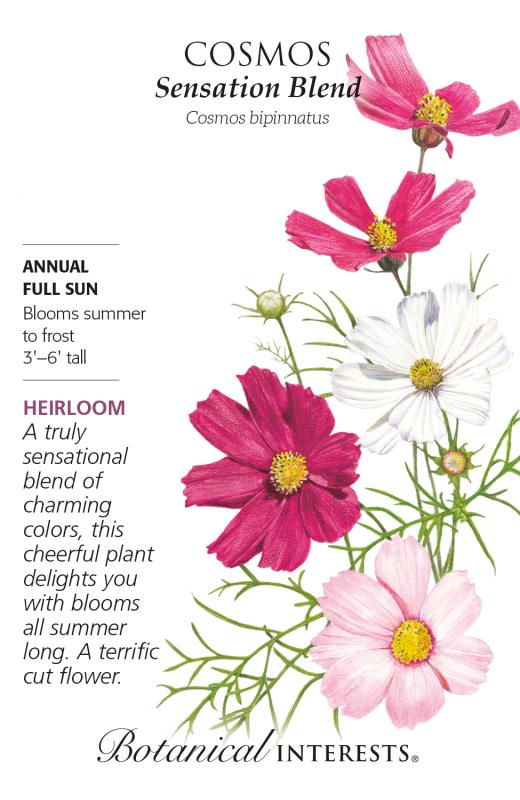 COSMOS
Sensation Blend
Cosmos bipinnatus

ANNUAL
FULL SUN
Blooms summer to frost
3'–6' tall

HEIRLOOM
A truly sensational blend of charming colors, this cheerful plant delights you with blooms all summer long. A terrific cut flower.

Botanical INTERESTS®